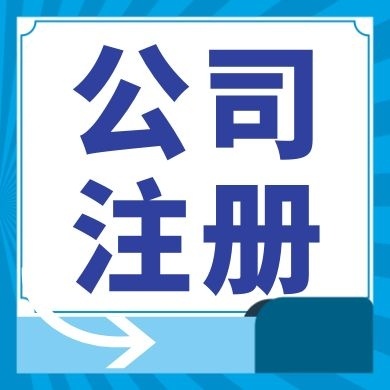 公司
注册